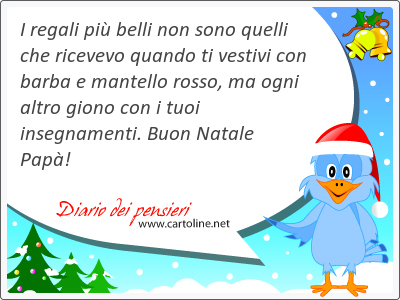 I regali più belli non sono quelli che ricevevo quando ti vestivi con barba e mantello rosso, ma ogni altro giono con i tuoi insegnamenti. Buon Natale Papà!

Diario dei pensieri
www.cartoline.net